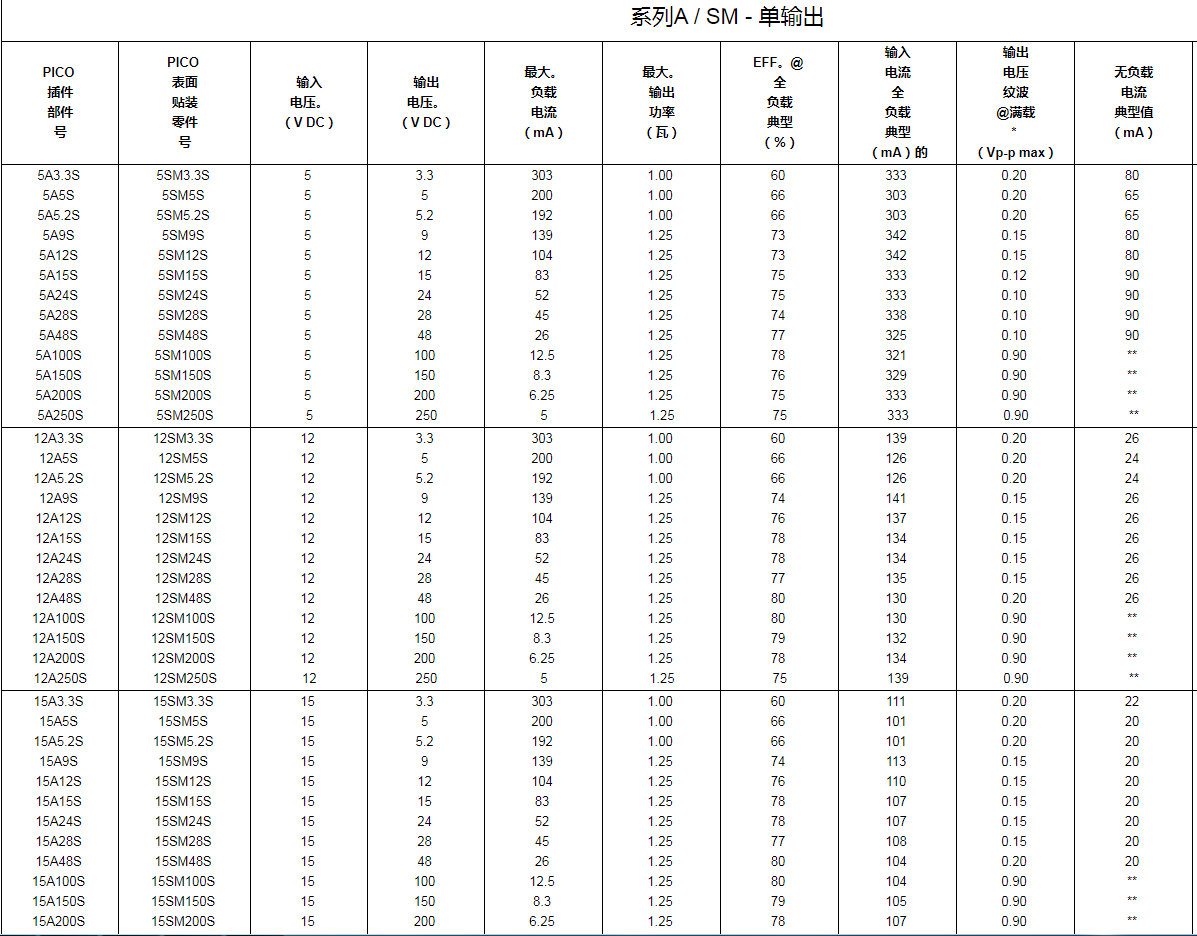 系列A / SM - 单输出

| PICO 插件 部件 号 | PICO 表面 贴装 零件 号 | 输入 电压。 ( V DC ) | 输出 电压。 ( V DC ) | 最大。 负载 电流 ( mA ) | 最大。 输出 功率 ( 瓦 ) | EFF。@ 全 负载 典型 ( % ) | 输入 电流 全 负载 典型 ( mA ) 的 | 输出 电压 纹波 @满载 * ( Vp-p max ) | 无负载 电流 典型值 ( mA ) |
|---|---|---|---|---|---|---|---|---|---|
| 5A3.3S | 5SM3.3S | 5 | 3.3 | 303 | 1.00 | 60 | 333 | 0.20 | 80 |
| 5A5S | 5SM5S | 5 | 5 | 200 | 1.00 | 66 | 303 | 0.20 | 65 |
| 5A5.2S | 5SM5.2S | 5 | 5.2 | 192 | 1.00 | 66 | 303 | 0.20 | 65 |
| 5A9S | 5SM9S | 5 | 9 | 139 | 1.25 | 73 | 342 | 0.15 | 80 |
| 5A12S | 5SM12S | 5 | 12 | 104 | 1.25 | 73 | 342 | 0.15 | 80 |
| 5A15S | 5SM15S | 5 | 15 | 83 | 1.25 | 75 | 333 | 0.12 | 90 |
| 5A24S | 5SM24S | 5 | 24 | 52 | 1.25 | 75 | 333 | 0.10 | 90 |
| 5A28S | 5SM28S | 5 | 28 | 45 | 1.25 | 74 | 338 | 0.10 | 90 |
| 5A48S | 5SM48S | 5 | 48 | 26 | 1.25 | 77 | 325 | 0.10 | 90 |
| 5A100S | 5SM100S | 5 | 100 | 12.5 | 1.25 | 78 | 321 | 0.90 | ** |
| 5A150S | 5SM150S | 5 | 150 | 8.3 | 1.25 | 76 | 329 | 0.90 | ** |
| 5A200S | 5SM200S | 5 | 200 | 6.25 | 1.25 | 75 | 333 | 0.90 | ** |
| 5A250S | 5SM250S | 5 | 250 | 5 | 1.25 | 75 | 333 | 0.90 | ** |
| 12A3.3S | 12SM3.3S | 12 | 3.3 | 303 | 1.00 | 60 | 139 | 0.20 | 26 |
| 12A5S | 12SM5S | 12 | 5 | 200 | 1.00 | 66 | 126 | 0.20 | 24 |
| 12A5.2S | 12SM5.2S | 12 | 5.2 | 192 | 1.00 | 66 | 126 | 0.20 | 24 |
| 12A9S | 12SM9S | 12 | 9 | 139 | 1.25 | 74 | 141 | 0.15 | 26 |
| 12A12S | 12SM12S | 12 | 12 | 104 | 1.25 | 76 | 137 | 0.15 | 26 |
| 12A15S | 12SM15S | 12 | 15 | 83 | 1.25 | 78 | 134 | 0.15 | 26 |
| 12A24S | 12SM24S | 12 | 24 | 52 | 1.25 | 78 | 134 | 0.15 | 26 |
| 12A28S | 12SM28S | 12 | 28 | 45 | 1.25 | 77 | 135 | 0.15 | 26 |
| 12A48S | 12SM48S | 12 | 48 | 26 | 1.25 | 80 | 130 | 0.20 | 26 |
| 12A100S | 12SM100S | 12 | 100 | 12.5 | 1.25 | 80 | 130 | 0.90 | ** |
| 12A150S | 12SM150S | 12 | 150 | 8.3 | 1.25 | 79 | 132 | 0.90 | ** |
| 12A200S | 12SM200S | 12 | 200 | 6.25 | 1.25 | 78 | 134 | 0.90 | ** |
| 12A250S | 12SM250S | 12 | 250 | 5 | 1.25 | 75 | 139 | 0.90 | ** |
| 15A3.3S | 15SM3.3S | 15 | 3.3 | 303 | 1.00 | 60 | 111 | 0.20 | 22 |
| 15A5S | 15SM5S | 15 | 5 | 200 | 1.00 | 66 | 101 | 0.20 | 20 |
| 15A5.2S | 15SM5.2S | 15 | 5.2 | 192 | 1.00 | 66 | 101 | 0.20 | 20 |
| 15A9S | 15SM9S | 15 | 9 | 139 | 1.25 | 74 | 113 | 0.15 | 20 |
| 15A12S | 15SM12S | 15 | 12 | 104 | 1.25 | 76 | 110 | 0.15 | 20 |
| 15A15S | 15SM15S | 15 | 15 | 83 | 1.25 | 78 | 107 | 0.15 | 20 |
| 15A24S | 15SM24S | 15 | 24 | 52 | 1.25 | 78 | 107 | 0.15 | 20 |
| 15A28S | 15SM28S | 15 | 28 | 45 | 1.25 | 77 | 108 | 0.15 | 20 |
| 15A48S | 15SM48S | 15 | 48 | 26 | 1.25 | 80 | 104 | 0.20 | 20 |
| 15A100S | 15SM100S | 15 | 100 | 12.5 | 1.25 | 80 | 104 | 0.90 | ** |
| 15A150S | 15SM150S | 15 | 150 | 8.3 | 1.25 | 79 | 105 | 0.90 | ** |
| 15A200S | 15SM200S | 15 | 200 | 6.25 | 1.25 | 78 | 107 | 0.90 | ** |